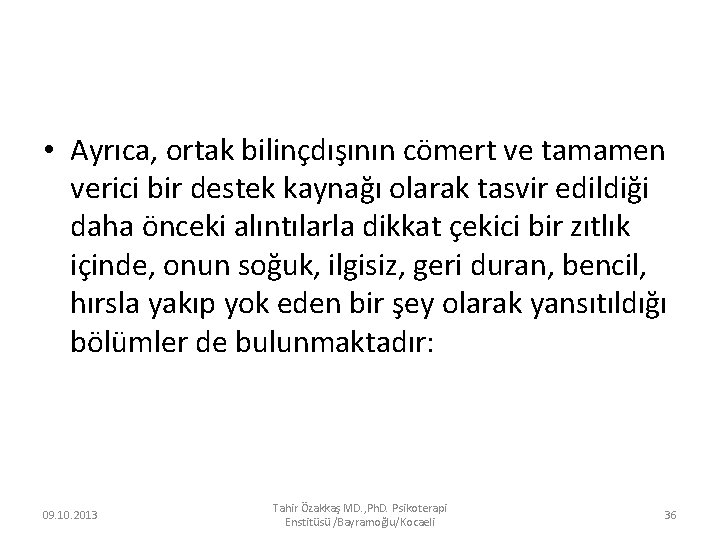 • Ayrıca, ortak bilinçdışının cömert ve tamamen verici bir destek kaynağı olarak tasvir edildiği daha önceki alıntılarla dikkat çekici bir zıtlık içinde, onun soğuk, ilgisiz, geri duran, bencil, hırsla yakıp yok eden bir şey olarak yansıtıldığı bölümler de bulunmaktadır:

09.10.2013

Tahir Özakkaş MD.,PhD. Psikoterapi Enstitüsü /Bayramoğlu/Kocaeli

36